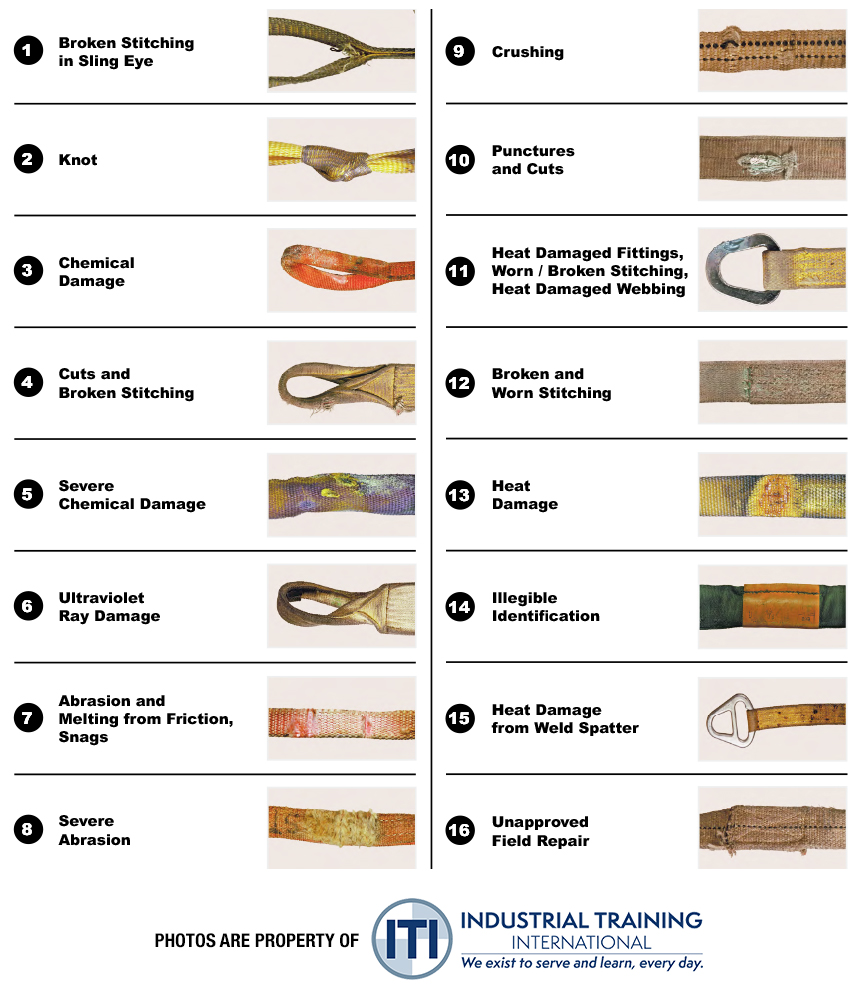 1 Broken Stitching in Sling Eye

2 Knot

3 Chemical Damage

4 Cuts and Broken Stitching

5 Severe Chemical Damage

6 Ultraviolet Ray Damage

7 Abrasion and Melting from Friction, Snags

8 Severe Abrasion

9 Crushing

10 Punctures and Cuts

11 Heat Damaged Fittings, Worn / Broken Stitching, Heat Damaged Webbing

12 Broken and Worn Stitching

13 Heat Damage

14 Illegible Identification

15 Heat Damage from Weld Spatter

16 Unapproved Field Repair

PHOTOS ARE PROPERTY OF ITI INDUSTRIAL TRAINING INTERNATIONAL We exist to serve and learn, every day.